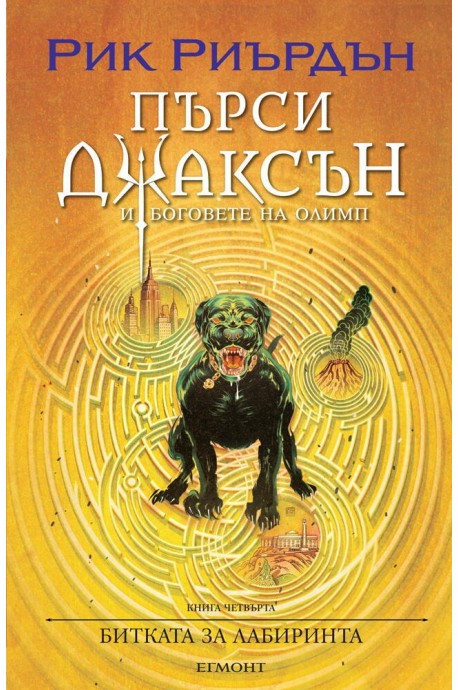 РИК РИЪРДЪН

ПЪРСИ ДЖАКСЪН

И БОГОВЕТЕ НА ОЛИМП

КНИГА ЧЕТВЪРТА

БИТКАТА ЗА ЛАБИРИНТА

ЕГМОНТ